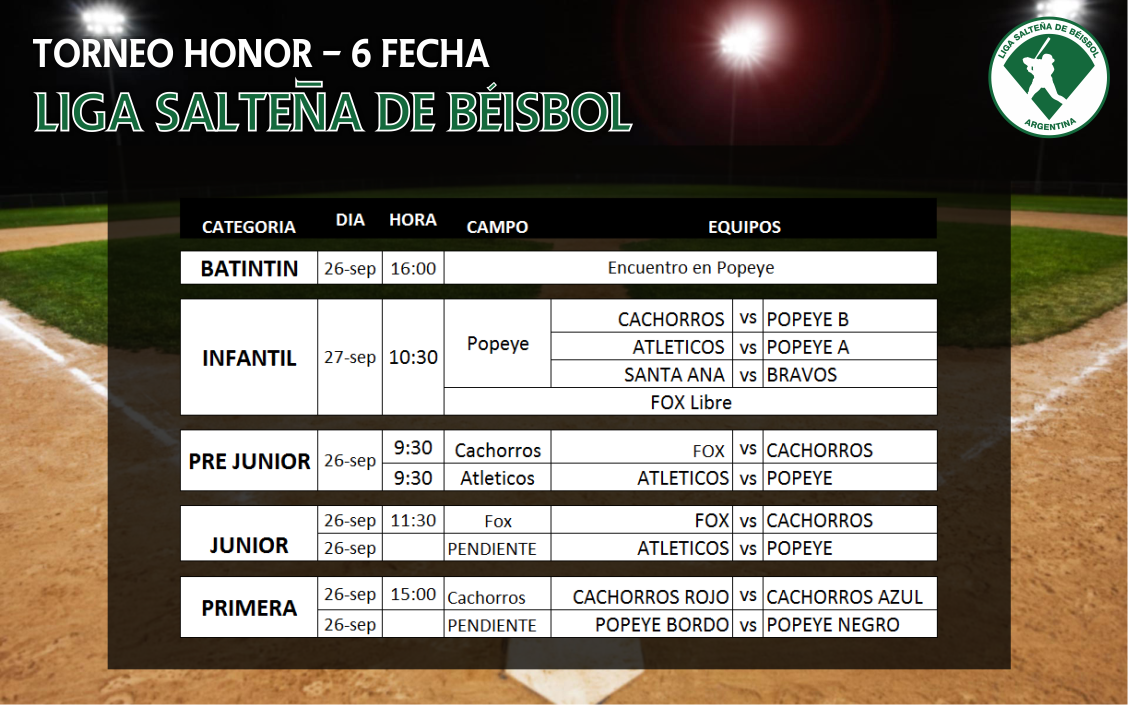 TORNEO HONOR - 6 FECHA

LIGA SALTEÑA DE BÉISBOL

LIGA SALTEÑA DE BÉISBOL
ARGENTINA

| CATEGORIA | DIA | HORA | CAMPO | EQUIPOS | | |
|---|---|---|---|---|---|---|
| BATINTIN | 26-sep | 16:00 | Encuentro en Popeye | | | |
| INFANTIL | 27-sep | 10:30 | Popeye | CACHORROS | vs | POPEYE B |
| | | | | ATLETICOS | vs | POPEYE A |
| | | | | SANTA ANA | vs | BRAVOS |
| | | | FOX Libre | | | |
| PRE JUNIOR | 26-sep | 9:30 | Cachorros | FOX | vs | CACHORROS |
| | | 9:30 | Atleticos | ATLETICOS | vs | POPEYE |
| JUNIOR | 26-sep | 11:30 | Fox | FOX | vs | CACHORROS |
| | 26-sep | | PENDIENTE | ATLETICOS | vs | POPEYE |
| PRIMERA | 26-sep | 15:00 | Cachorros | CACHORROS ROJO | vs | CACHORROS AZUL |
| | 26-sep | | PENDIENTE | POPEYE BORDO | vs | POPEYE NEGRO |